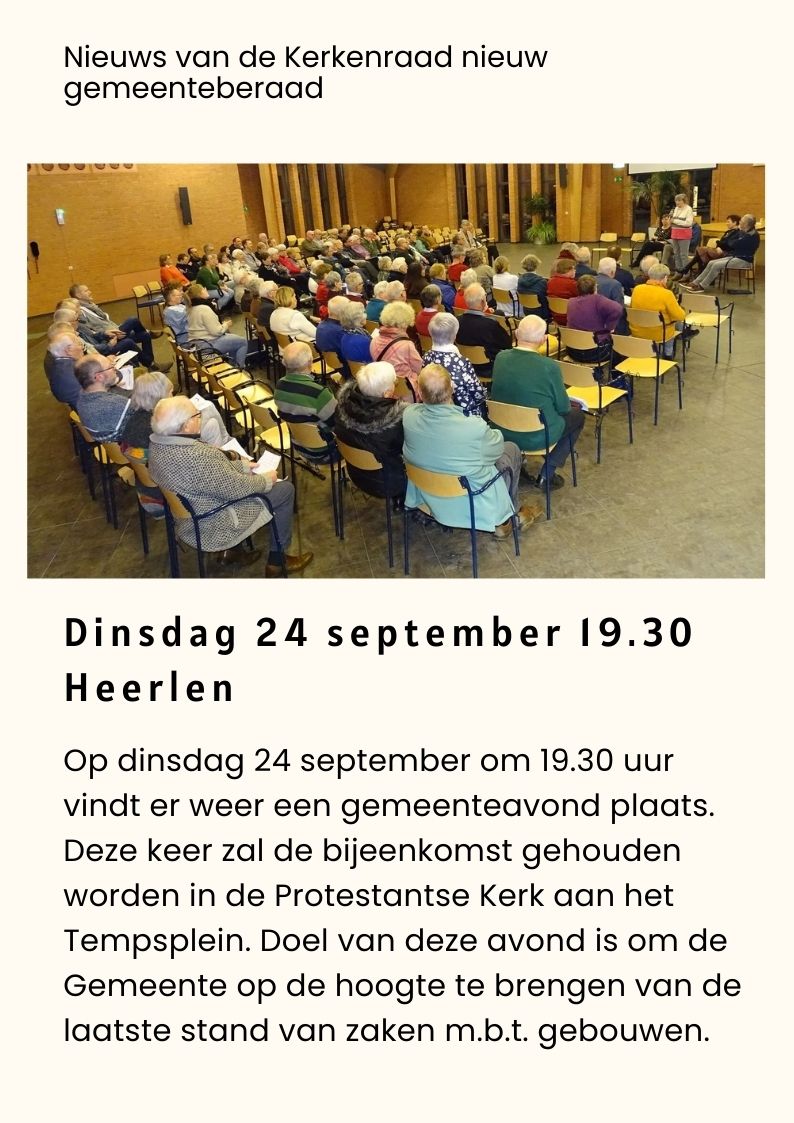 Nieuws van de Kerkenraad nieuw gemeenteberaad

Dinsdag 24 september 19.30 Heerlen

Op dinsdag 24 september om 19.30 uur vindt er weer een gemeenteavond plaats. Deze keer zal de bijeenkomst gehouden worden in de Protestantse Kerk aan het Tempsplein. Doel van deze avond is om de Gemeente op de hoogte te brengen van de laatste stand van zaken m.b.t. gebouwen.